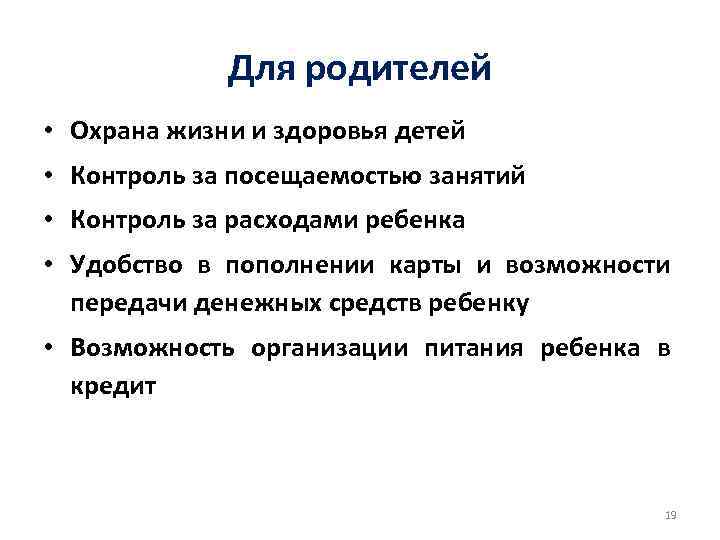 Для родителей

• Охрана жизни и здоровья детей
• Контроль за посещаемостью занятий
• Контроль за расходами ребенка
• Удобство в пополнении карты и возможности передачи денежных средств ребенку
• Возможность организации питания ребенка в кредит

19